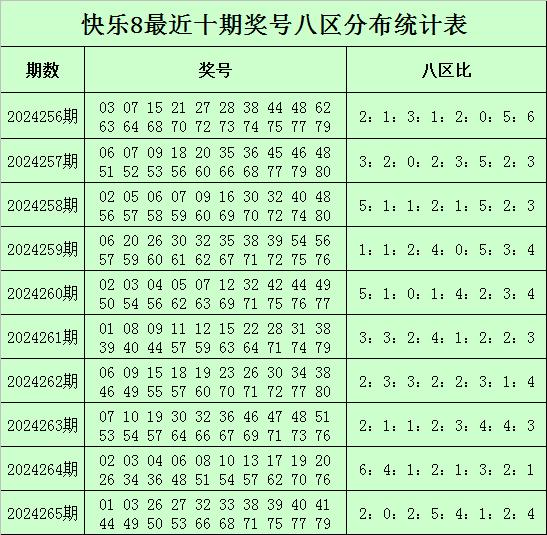 快乐8最近十期奖号八区分布统计表

| 期数 | 奖号 | 八区比 |
|---|---|---|
| 2024256期 | 03 07 15 21 27 28 38 44 48 62 63 64 68 70 72 73 74 75 77 79 | 2：1：3：1：2：0：5：6 |
| 2024257期 | 06 07 09 18 20 35 36 45 46 48 51 52 53 56 60 66 68 77 79 80 | 3：2：0：2：3：5：2：3 |
| 2024258期 | 02 05 06 07 09 16 30 32 40 48 56 57 58 59 60 69 70 72 74 80 | 5：1：1：2：1：5：2：3 |
| 2024259期 | 06 20 26 30 32 35 38 39 54 56 57 59 60 61 62 67 71 72 75 76 | 1：1：2：4：0：5：3：4 |
| 2024260期 | 02 03 04 05 07 12 32 42 44 49 50 54 56 62 63 69 71 75 76 77 | 5：1：0：1：4：2：3：4 |
| 2024261期 | 01 08 09 11 12 15 22 28 31 38 39 40 44 57 59 63 64 71 74 79 | 3：3：2：4：1：2：2：3 |
| 2024262期 | 06 09 15 18 19 23 26 30 34 38 46 49 55 57 60 70 71 72 77 80 | 2：3：3：2：2：3：1：4 |
| 2024263期 | 07 10 19 30 32 36 46 47 48 51 53 54 57 64 66 67 69 71 73 76 | 2：1：1：2：3：4：4：3 |
| 2024264期 | 02 03 04 06 08 10 13 17 19 20 26 34 36 48 51 54 57 62 70 76 | 6：4：1：2：1：3：2：1 |
| 2024265期 | 01 03 26 27 32 33 38 39 40 41 44 49 50 53 66 68 71 75 77 79 | 2：0：2：5：4：1：2：4 |